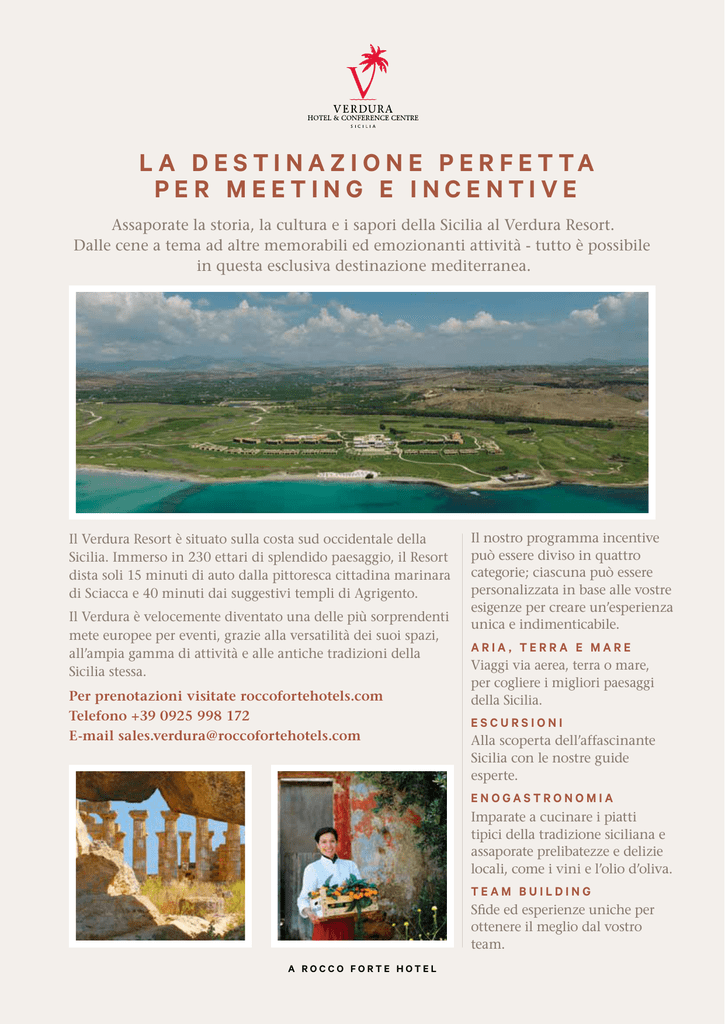 VERDURA
HOTEL & CONFERENCE CENTRE
SICILIA

LA DESTINAZIONE PERFETTA PER MEETING E INCENTIVE

Assaporate la storia, la cultura e i sapori della Sicilia al Verdura Resort. Dalle cene a tema ad altre memorabili ed emozionanti attività - tutto è possibile in questa esclusiva destinazione mediterranea.

Il Verdura Resort è situato sulla costa sud occidentale della Sicilia. Immerso in 230 ettari di splendido paesaggio, il Resort dista soli 15 minuti di auto dalla pittoresca cittadina marinara di Sciacca e 40 minuti dai suggestivi templi di Agrigento.

Il Verdura è velocemente diventato una delle più sorprendenti mete europee per eventi, grazie alla versatilità dei suoi spazi, all'ampia gamma di attività e alle antiche tradizioni della Sicilia stessa.

Per prenotazioni visitate roccofortehotels.com
Telefono +39 0925 998 172
E-mail sales.verdura@roccofortehotels.com

Il nostro programma incentive può essere diviso in quattro categorie; ciascuna può essere personalizzata in base alle vostre esigenze per creare un'esperienza unica e indimenticabile.

ARIA, TERRA E MARE
Viaggi via aerea, terra o mare, per cogliere i migliori paesaggi della Sicilia.

ESCURSIONI
Alla scoperta dell'affascinante Sicilia con le nostre guide esperte.

ENOGASTRONOMIA
Imparate a cucinare i piatti tipici della tradizione siciliana e assaporate prelibatezze e delizie locali, come i vini e l'olio d'oliva.

TEAM BUILDING
Sfide ed esperienze uniche per ottenere il meglio dal vostro team.

A ROCCO FORTE HOTEL